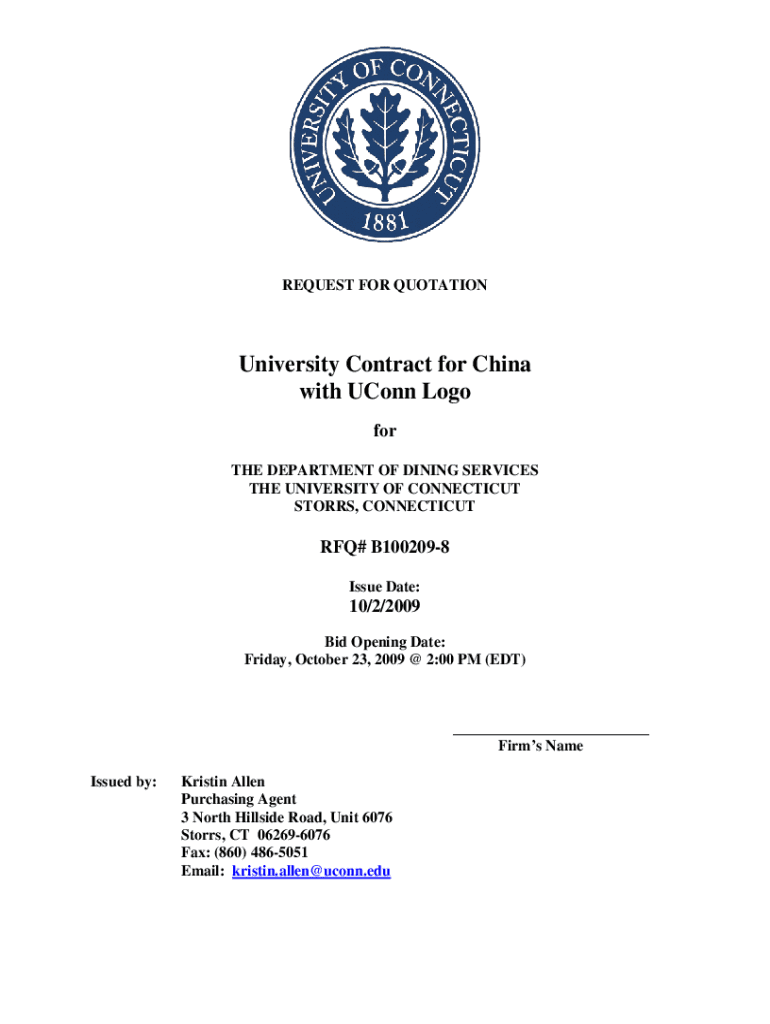 UNIVERSITY OF CONNECTICUT
1881

REQUEST FOR QUOTATION

University Contract for China with UConn Logo

for

THE DEPARTMENT OF DINING SERVICES
THE UNIVERSITY OF CONNECTICUT
STORRS, CONNECTICUT

RFQ# B100209-8

Issue Date:

10/2/2009

Bid Opening Date:
Friday, October 23, 2009 @ 2:00 PM (EDT)

Firm's Name

Issued by: Kristin Allen
Purchasing Agent
3 North Hillside Road, Unit 6076
Storrs, CT 06269-6076
Fax: (860) 486-5051
Email: kristin.allen@uconn.edu